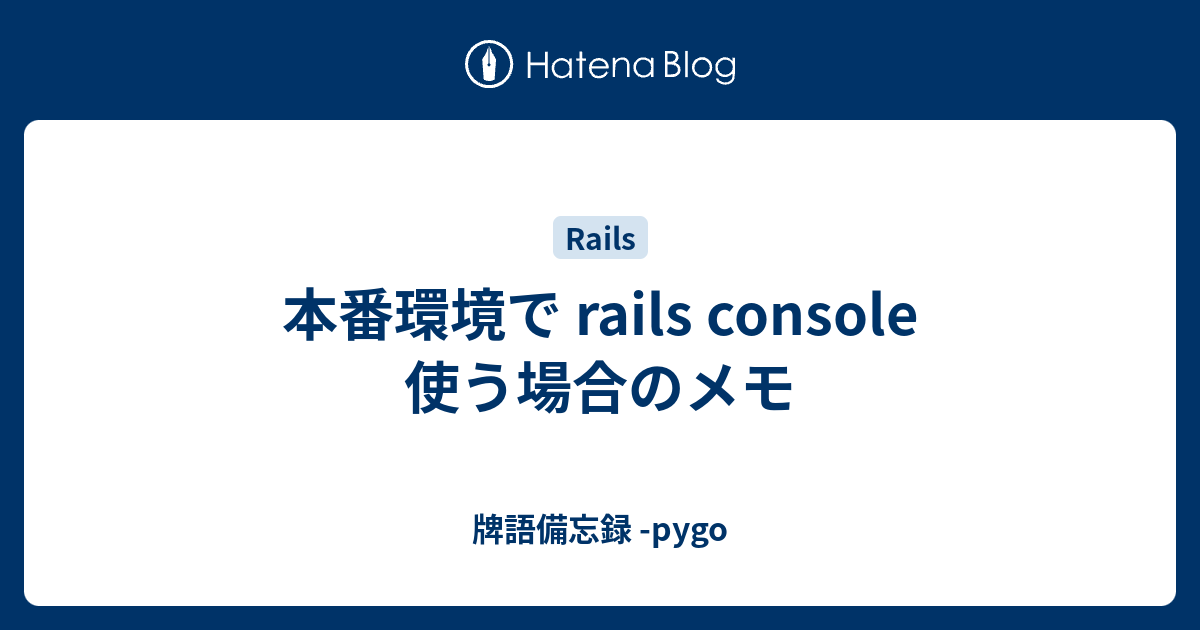 Hatena Blog

Rails

本番環境で rails console 使う場合のメモ

牌語備忘録 -pygo